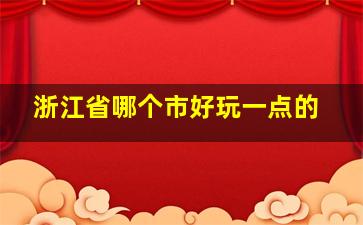 浙江省哪个市好玩一点的